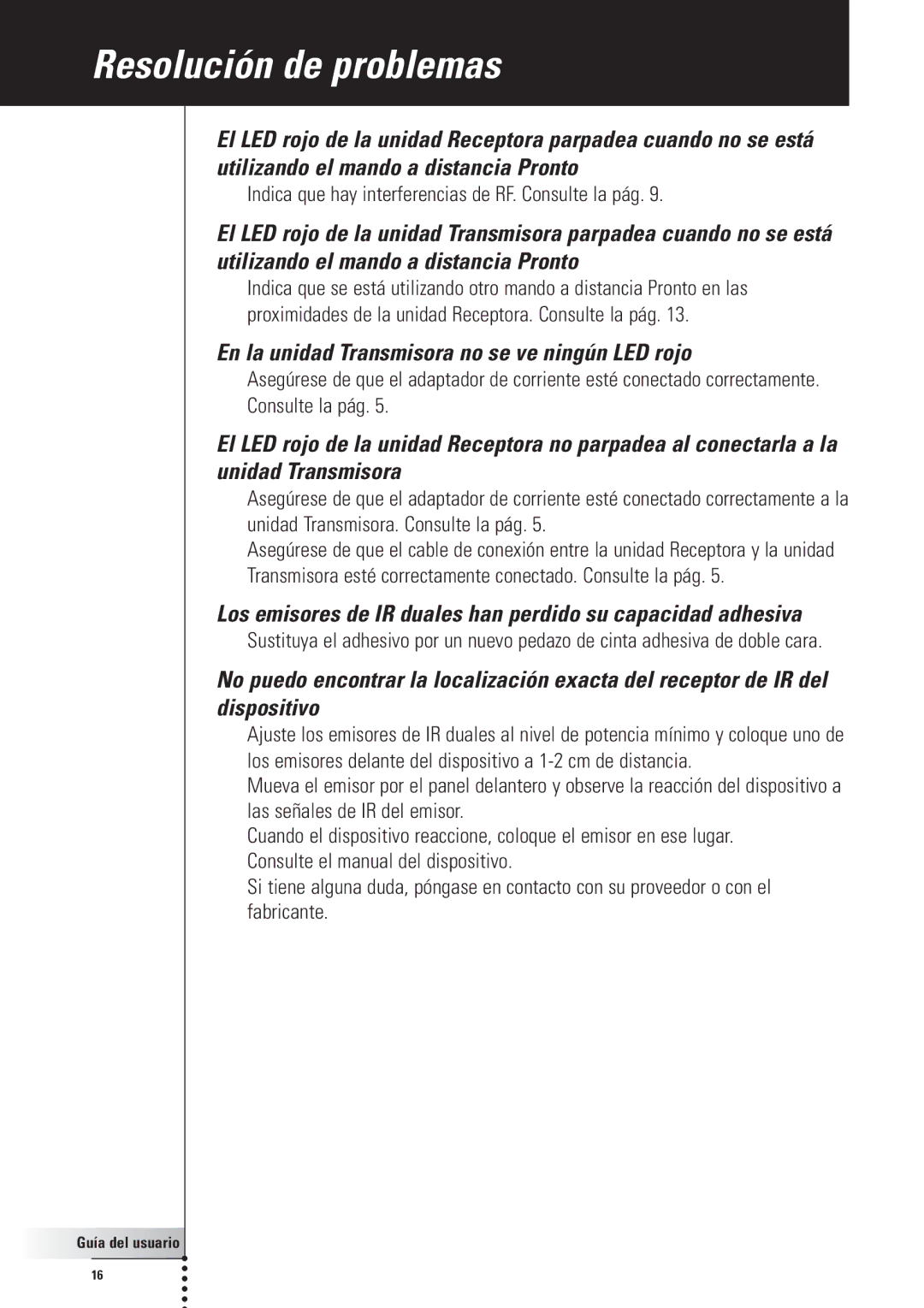 Resolución de problemas

El LED rojo de la unidad Receptora parpadea cuando no se está utilizando el mando a distancia Pronto

Indica que hay interferencias de RF. Consulte la pág. 9.

El LED rojo de la unidad Transmisora parpadea cuando no se está utilizando el mando a distancia Pronto

Indica que se está utilizando otro mando a distancia Pronto en las proximidades de la unidad Receptora. Consulte la pág. 13.

En la unidad Transmisora no se ve ningún LED rojo

Asegúrese de que el adaptador de corriente esté conectado correctamente. Consulte la pág. 5.

El LED rojo de la unidad Receptora no parpadea al conectarla a la unidad Transmisora

Asegúrese de que el adaptador de corriente esté conectado correctamente a la unidad Transmisora. Consulte la pág. 5.

Asegúrese de que el cable de conexión entre la unidad Receptora y la unidad Transmisora esté correctamente conectado. Consulte la pág. 5.

Los emisores de IR duales han perdido su capacidad adhesiva

Sustituya el adhesivo por un nuevo pedazo de cinta adhesiva de doble cara.

No puedo encontrar la localización exacta del receptor de IR del dispositivo

Ajuste los emisores de IR duales al nivel de potencia mínimo y coloque uno de los emisores delante del dispositivo a 1-2 cm de distancia.

Mueva el emisor por el panel delantero y observe la reacción del dispositivo a las señales de IR del emisor.

Cuando el dispositivo reaccione, coloque el emisor en ese lugar.

Consulte el manual del dispositivo.

Si tiene alguna duda, póngase en contacto con su proveedor o con el fabricante.

Guía del usuario

16